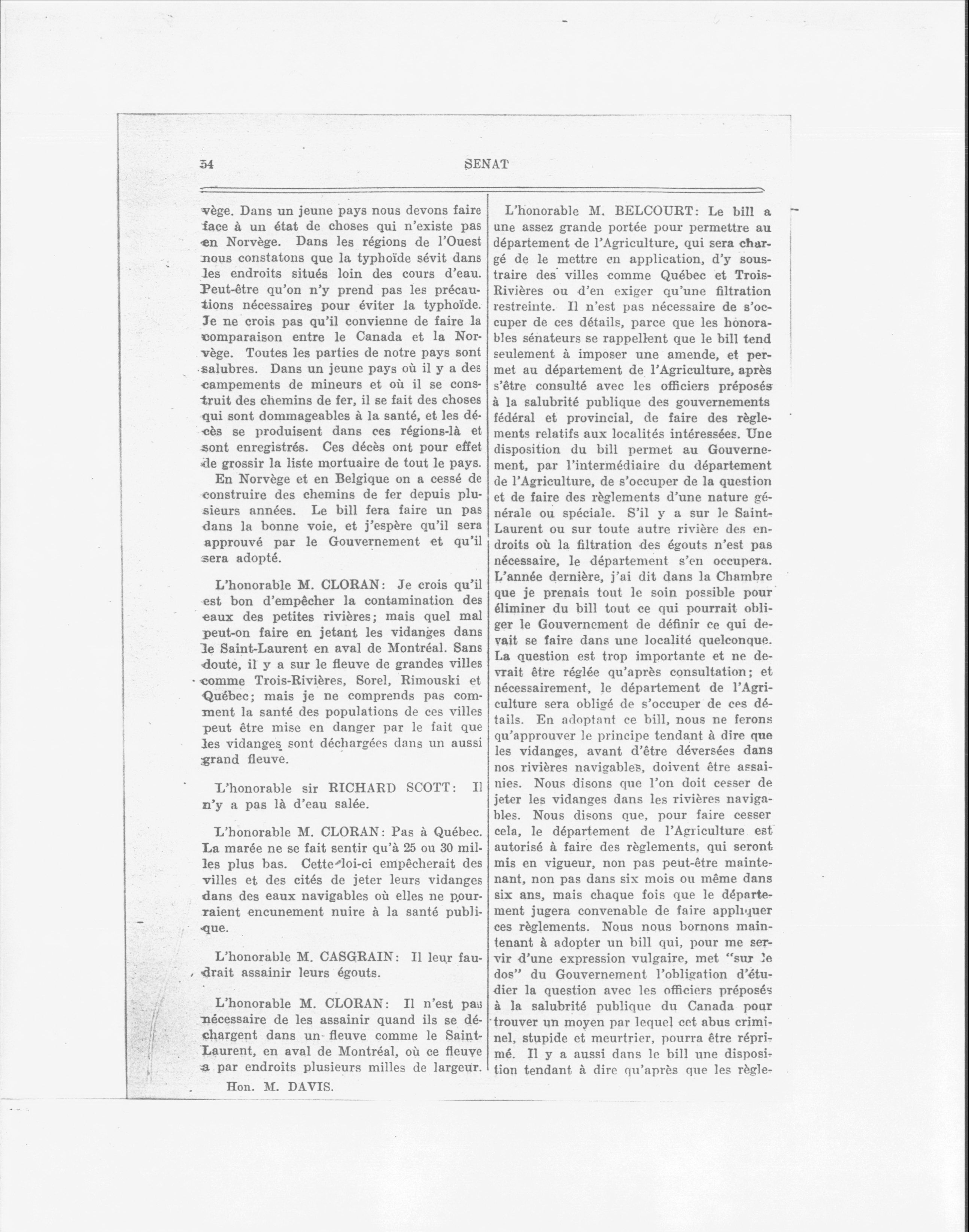 54 SENAT

vège. Dans un jeune pays nous devons faire face à un état de choses qui n'existe pas en Norvège. Dans les régions de l'Ouest nous constatons que la typhoïde sévit dans les endroits situés loin des cours d'eau. Peut-être qu'on n'y prend pas les précautions nécessaires pour éviter la typhoïde. Je ne crois pas qu'il convienne de faire la comparaison entre le Canada et la Norvège. Toutes les parties de notre pays sont salubres. Dans un jeune pays où il y a des campements de mineurs et où il se construit des chemins de fer, il se fait des choses qui sont dommageables à la santé, et les décès se produisent dans ces régions-là et sont enregistrés. Ces décès ont pour effet de grossir la liste mortuaire de tout le pays.

En Norvège et en Belgique on a cessé de construire des chemins de fer depuis plusieurs années. Le bill fera faire un pas dans la bonne voie, et j'espère qu'il sera approuvé par le Gouvernement et qu'il sera adopté.

L'honorable M. CLORAN: Je crois qu'il est bon d'empêcher la contamination des eaux des petites rivières; mais quel mal peut-on faire en jetant les vidanges dans le Saint-Laurent en aval de Montréal. Sans doute, il y a sur le fleuve de grandes villes comme Trois-Rivières, Sorel, Rimouski et Québec; mais je ne comprends pas comment la santé des populations de ces villes peut être mise en danger par le fait que les vidanges sont déchargées dans un aussi grand fleuve.

L'honorable sir RICHARD SCOTT: Il n'y a pas là d'eau salée.

L'honorable M. CLORAN: Pas à Québec. La marée ne se fait sentir qu'à 25 ou 30 milles plus bas. Cette loi-ci empêcherait des villes et des cités de jeter leurs vidanges dans des eaux navigables où elles ne pourraient encunement nuire à la santé publique.

L'honorable M. CASGRAIN: Il leur faudrait assainir leurs égouts.

L'honorable M. CLORAN: Il n'est pas nécessaire de les assainir quand ils se déchargent dans un fleuve comme le Saint-Laurent, en aval de Montréal, où ce fleuve a par endroits plusieurs milles de largeur.

Hon. M. DAVIS.

L'honorable M. BELCOURT: Le bill a une assez grande portée pour permettre au département de l'Agriculture, qui sera chargé de le mettre en application, d'y soustraire des villes comme Québec et Trois-Rivières ou d'en exiger qu'une filtration restreinte. Il n'est pas nécessaire de s'occuper de ces détails, parce que les honorables sénateurs se rappellent que le bill tend seulement à imposer une amende, et permet au département de l'Agriculture, après s'être consulté avec les officiers préposés à la salubrité publique des gouvernements fédéral et provincial, de faire des règlements relatifs aux localités intéressées. Une disposition du bill permet au Gouvernement, par l'intermédiaire du département de l'Agriculture, de s'occuper de la question et de faire des règlements d'une nature générale ou spéciale. S'il y a sur le Saint-Laurent ou sur toute autre rivière des endroits où la filtration des égouts n'est pas nécessaire, le département s'en occupera. L'année dernière, j'ai dit dans la Chambre que je prenais tout le soin possible pour éliminer du bill tout ce qui pourrait obliger le Gouvernement de définir ce qui devait se faire dans une localité quelconque. La question est trop importante et ne devrait être réglée qu'après consultation; et nécessairement, le département de l'Agriculture sera obligé de s'occuper de ces détails. En adoptant ce bill, nous ne ferons qu'approuver le principe tendant à dire que les vidanges, avant d'être déversées dans nos rivières navigables, doivent être assainies. Nous disons que l'on doit cesser de jeter les vidanges dans les rivières navigables. Nous disons que, pour faire cesser cela, le département de l'Agriculture est autorisé à faire des règlements, qui seront mis en vigueur, non pas peut-être maintenant, non pas dans six mois ou même dans six ans, mais chaque fois que le département jugera convenable de faire appliquer ces règlements. Nous nous bornons maintenant à adopter un bill qui, pour me servir d'une expression vulgaire, met "sur le dos" du Gouvernement l'obligation d'étudier la question avec les officiers préposés à la salubrité publique du Canada pour trouver un moyen par lequel cet abus criminel, stupide et meurtrier, pourra être réprimé. Il y a aussi dans le bill une disposition tendant à dire qu'après que les règle-